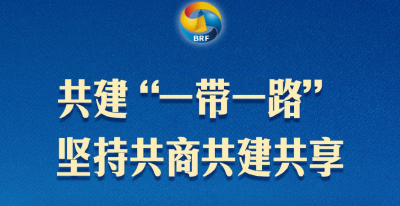 BRF

共建“一带一路”
坚持共商共建共享